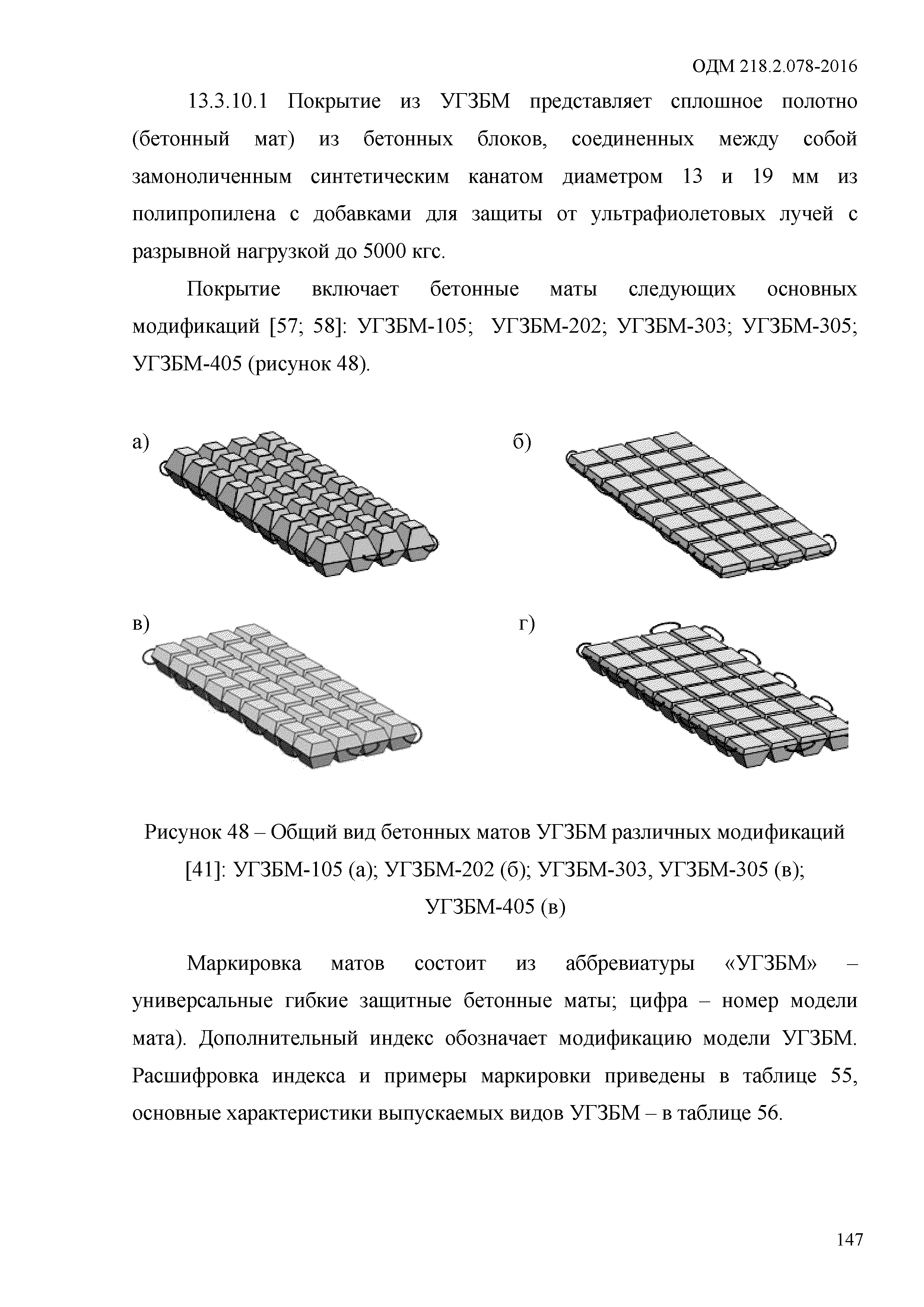 ОДМ 218.2.078-2016

13.3.10.1 Покрытие из УГЗБМ представляет сплошное полотно (бетонный мат) из бетонных блоков, соединенных между собой замоноличенным синтетическим канатом диаметром 13 и 19 мм из полипропилена с добавками для защиты от ультрафиолетовых лучей с разрывной нагрузкой до 5000 кгс.

Покрытие включает бетонные маты следующих основных модификаций [57; 58]: УГЗБМ-105; УГЗБМ-202; УГЗБМ-303; УГЗБМ-305; УГЗБМ-405 (рисунок 48).

а)

б)

в)

г)

Рисунок 48 – Общий вид бетонных матов УГЗБМ различных модификаций [41]: УГЗБМ-105 (а); УГЗБМ-202 (б); УГЗБМ-303, УГЗБМ-305 (в); УГЗБМ-405 (в)

Маркировка матов состоит из аббревиатуры «УГЗБМ» – универсальные гибкие защитные бетонные маты; цифра – номер модели мата). Дополнительный индекс обозначает модификацию модели УГЗБМ. Расшифровка индекса и примеры маркировки приведены в таблице 55, основные характеристики выпускаемых видов УГЗБМ – в таблице 56.

147